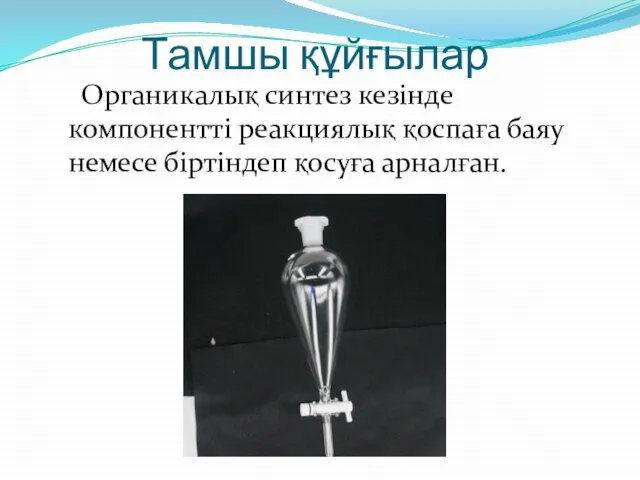 Тамшы құйғылар

Органикалық синтез кезінде компонентті реакциялық қоспаға баяу немесе біртіндеп қосуға арналған.